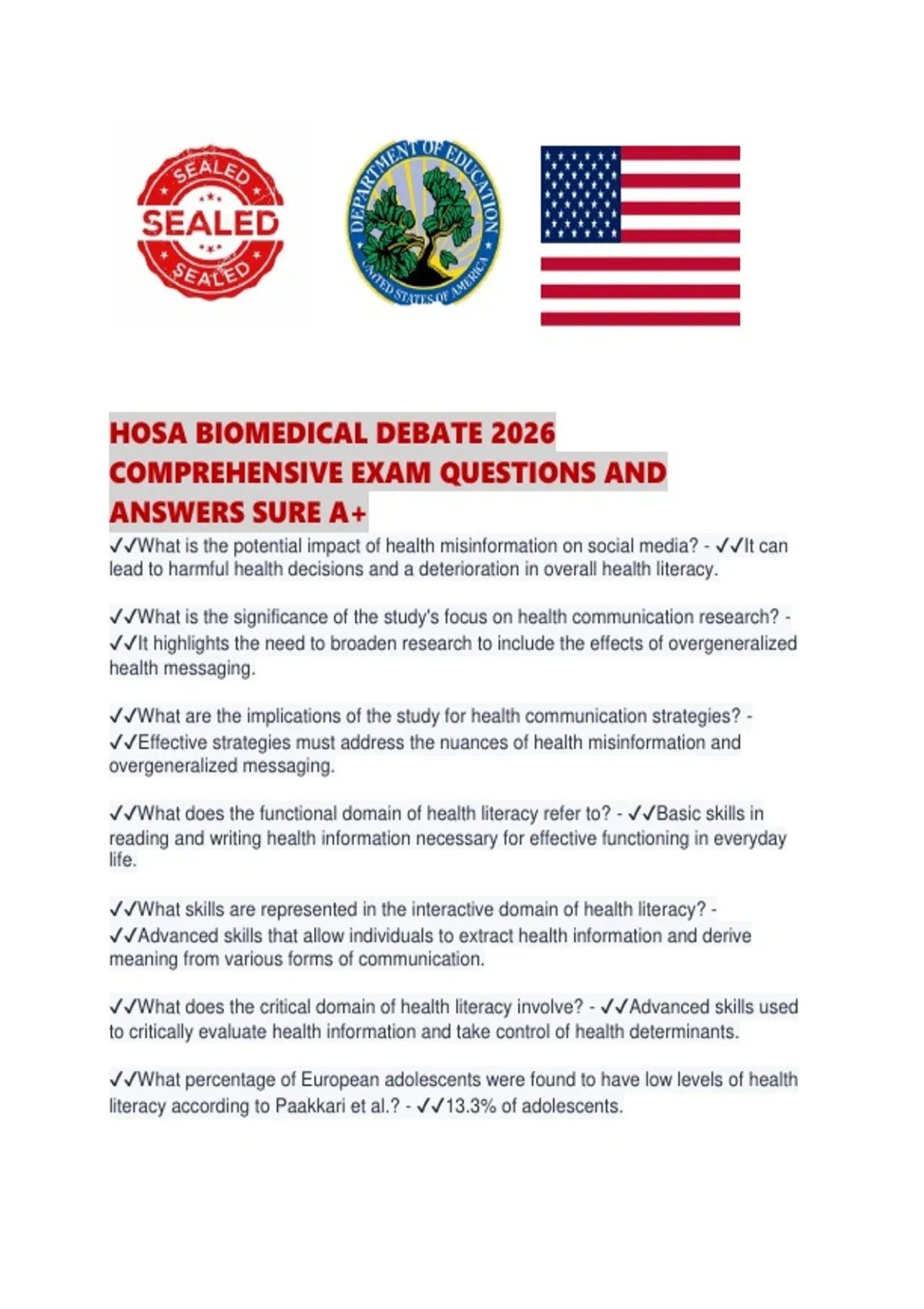 SEALED
SEALED
SEALED

DEPARTMENT OF EDUCATION
UNITED STATES OF AMERICA

HOSA BIOMEDICAL DEBATE 2026 COMPREHENSIVE EXAM QUESTIONS AND ANSWERS SURE A+

✓✓What is the potential impact of health misinformation on social media? - ✓✓It can lead to harmful health decisions and a deterioration in overall health literacy.

✓✓What is the significance of the study's focus on health communication research? - ✓✓It highlights the need to broaden research to include the effects of overgeneralized health messaging.

✓✓What are the implications of the study for health communication strategies? - ✓✓Effective strategies must address the nuances of health misinformation and overgeneralized messaging.

✓✓What does the functional domain of health literacy refer to? - ✓✓Basic skills in reading and writing health information necessary for effective functioning in everyday life.

✓✓What skills are represented in the interactive domain of health literacy? - ✓✓Advanced skills that allow individuals to extract health information and derive meaning from various forms of communication.

✓✓What does the critical domain of health literacy involve? - ✓✓Advanced skills used to critically evaluate health information and take control of health determinants.

✓✓What percentage of European adolescents were found to have low levels of health literacy according to Paakkari et al.? - ✓✓13.3% of adolescents.